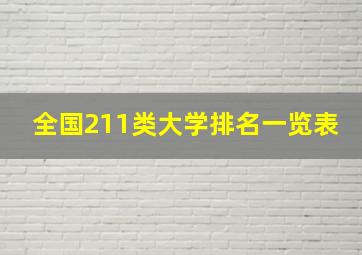 全国211类大学排名一览表